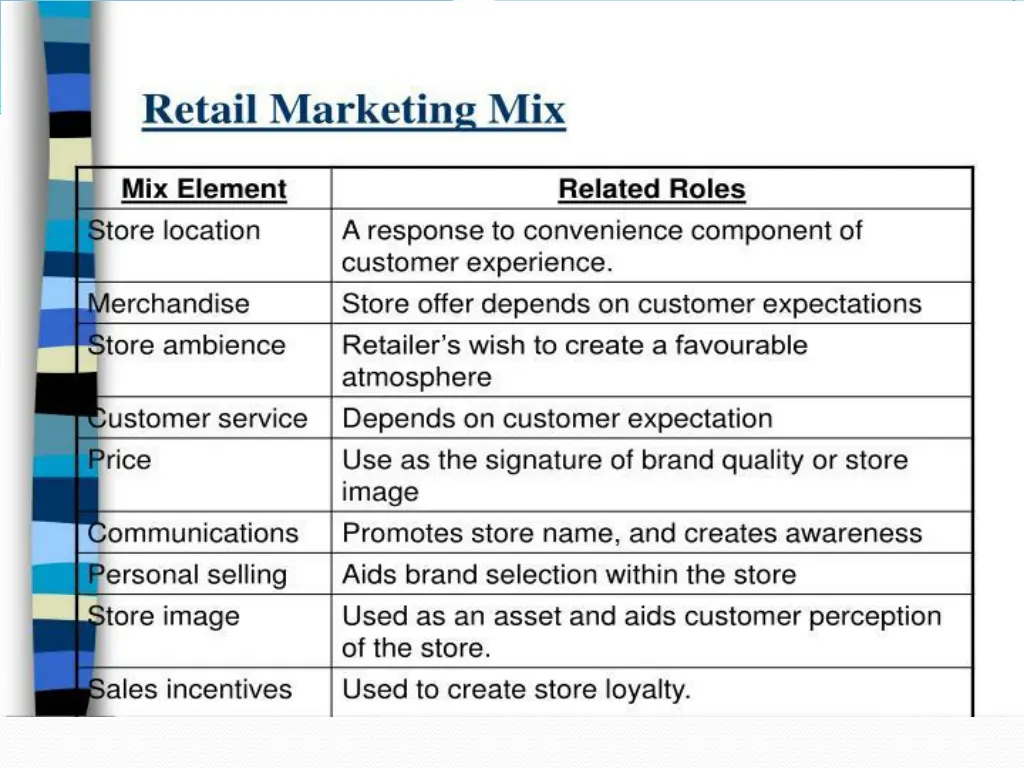 Retail Marketing Mix

| Mix Element | Related Roles |
|---|---|
| Store location | A response to convenience component of customer experience. |
| Merchandise | Store offer depends on customer expectations |
| Store ambience | Retailer's wish to create a favourable atmosphere |
| Customer service | Depends on customer expectation |
| Price | Use as the signature of brand quality or store image |
| Communications | Promotes store name, and creates awareness |
| Personal selling | Aids brand selection within the store |
| Store image | Used as an asset and aids customer perception of the store. |
| Sales incentives | Used to create store loyalty. |